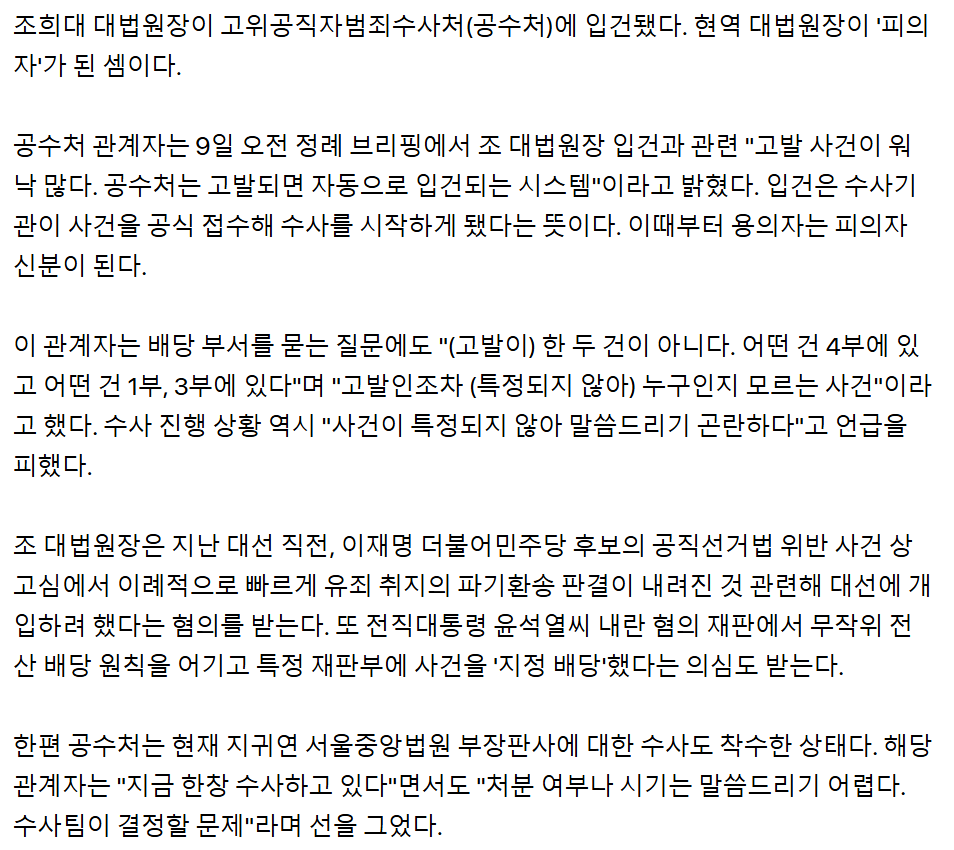 조희대 대법원장이 고위공직자범죄수사처(공수처)에 입건됐다. 현역 대법원장이 '피의자'가 된 셈이다.

공수처 관계자는 9일 오전 정례 브리핑에서 조 대법원장 입건과 관련 "고발 사건이 워낙 많다. 공수처는 고발되면 자동으로 입건되는 시스템"이라고 밝혔다. 입건은 수사기관이 사건을 공식 접수해 수사를 시작하게 됐다는 뜻이다. 이때부터 용의자는 피의자 신분이 된다.

이 관계자는 배당 부서를 묻는 질문에도 "(고발이) 한 두 건이 아니다. 어떤 건 4부에 있고 어떤 건 1부, 3부에 있다"며 "고발인조차 (특정되지 않아) 누구인지 모르는 사건"이라고 했다. 수사 진행 상황 역시 "사건이 특정되지 않아 말씀드리기 곤란하다"고 언급을 피했다.

조 대법원장은 지난 대선 직전, 이재명 더불어민주당 후보의 공직선거법 위반 사건 상고심에서 이례적으로 빠르게 유죄 취지의 파기환송 판결이 내려진 것 관련해 대선에 개입하려 했다는 혐의를 받는다. 또 전직대통령 윤석열씨 내란 혐의 재판에서 무작위 전산 배당 원칙을 어기고 특정 재판부에 사건을 '지정 배당'했다는 의심도 받는다.

한편 공수처는 현재 지귀연 서울중앙법원 부장판사에 대한 수사도 착수한 상태다. 해당 관계자는 "지금 한창 수사하고 있다"면서도 "처분 여부나 시기는 말씀드리기 어렵다. 수사팀이 결정할 문제"라며 선을 그었다.